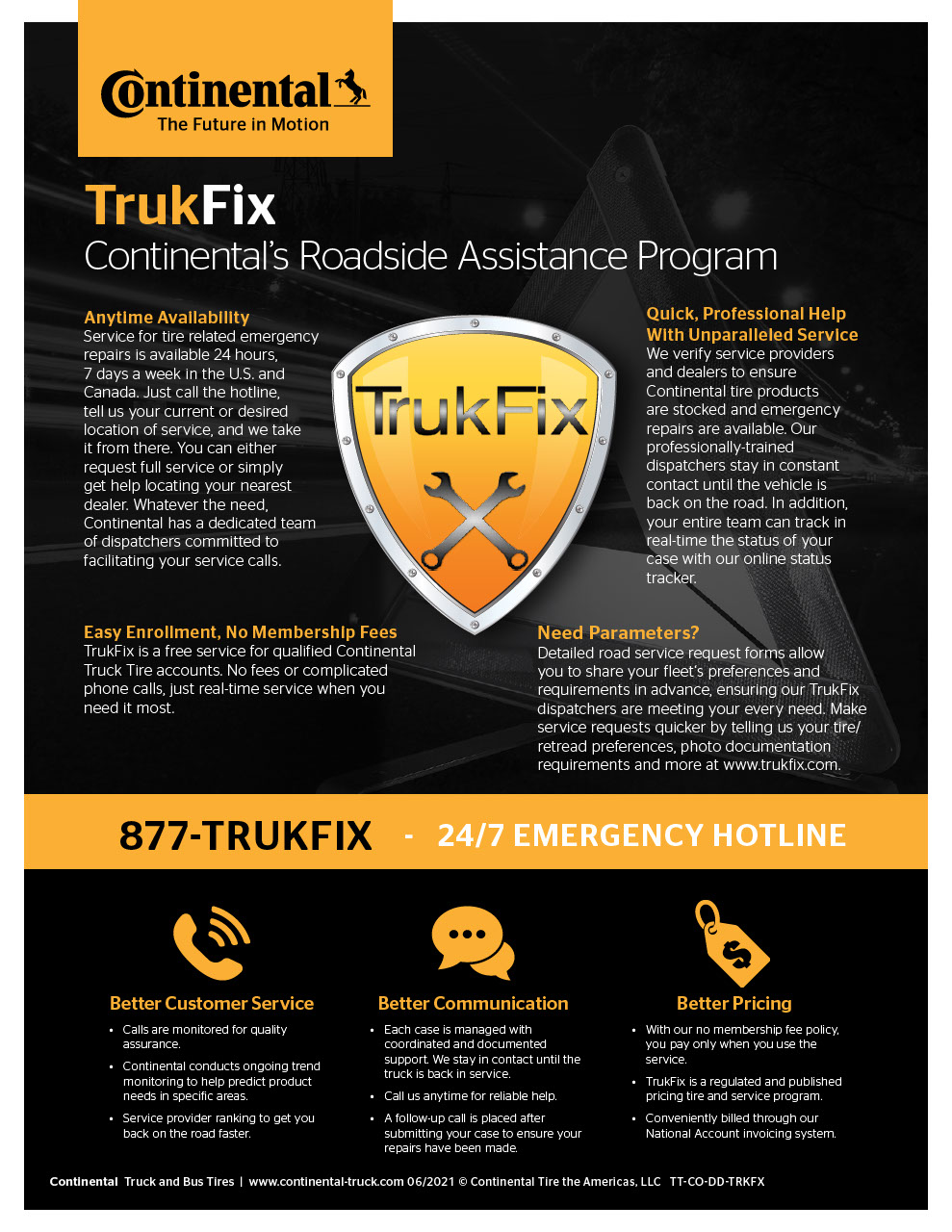 Continental
The Future in Motion

TrukFix
Continental's Roadside Assistance Program

Anytime Availability
Service for tire related emergency repairs is available 24 hours, 7 days a week in the U.S. and Canada. Just call the hotline, tell us your current or desired location of service, and we take it from there. You can either request full service or simply get help locating your nearest dealer. Whatever the need, Continental has a dedicated team of dispatchers committed to facilitating your service calls.

TrukFix

Quick, Professional Help With Unparalleled Service
We verify service providers and dealers to ensure Continental tire products are stocked and emergency repairs are available. Our professionally-trained dispatchers stay in constant contact until the vehicle is back on the road. In addition, your entire team can track in real-time the status of your case with our online status tracker.

Easy Enrollment, No Membership Fees
TrukFix is a free service for qualified Continental Truck Tire accounts. No fees or complicated phone calls, just real-time service when you need it most.

Need Parameters?
Detailed road service request forms allow you to share your fleet's preferences and requirements in advance, ensuring our TrukFix dispatchers are meeting your every need. Make service requests quicker by telling us your tire/retread preferences, photo documentation requirements and more at www.trukfix.com.

877-TRUKFIX - 24/7 EMERGENCY HOTLINE

Better Customer Service
• Calls are monitored for quality assurance.
• Continental conducts ongoing trend monitoring to help predict product needs in specific areas.
• Service provider ranking to get you back on the road faster.

Better Communication
• Each case is managed with coordinated and documented support. We stay in contact until the truck is back in service.
• Call us anytime for reliable help.
• A follow-up call is placed after submitting your case to ensure your repairs have been made.

Better Pricing
• With our no membership fee policy, you pay only when you use the service.
• TrukFix is a regulated and published pricing tire and service program.
• Conveniently billed through our National Account invoicing system.

Continental Truck and Bus Tires | www.continental-truck.com 06/2021 © Continental Tire the Americas, LLC TT-CO-DD-TRKFX